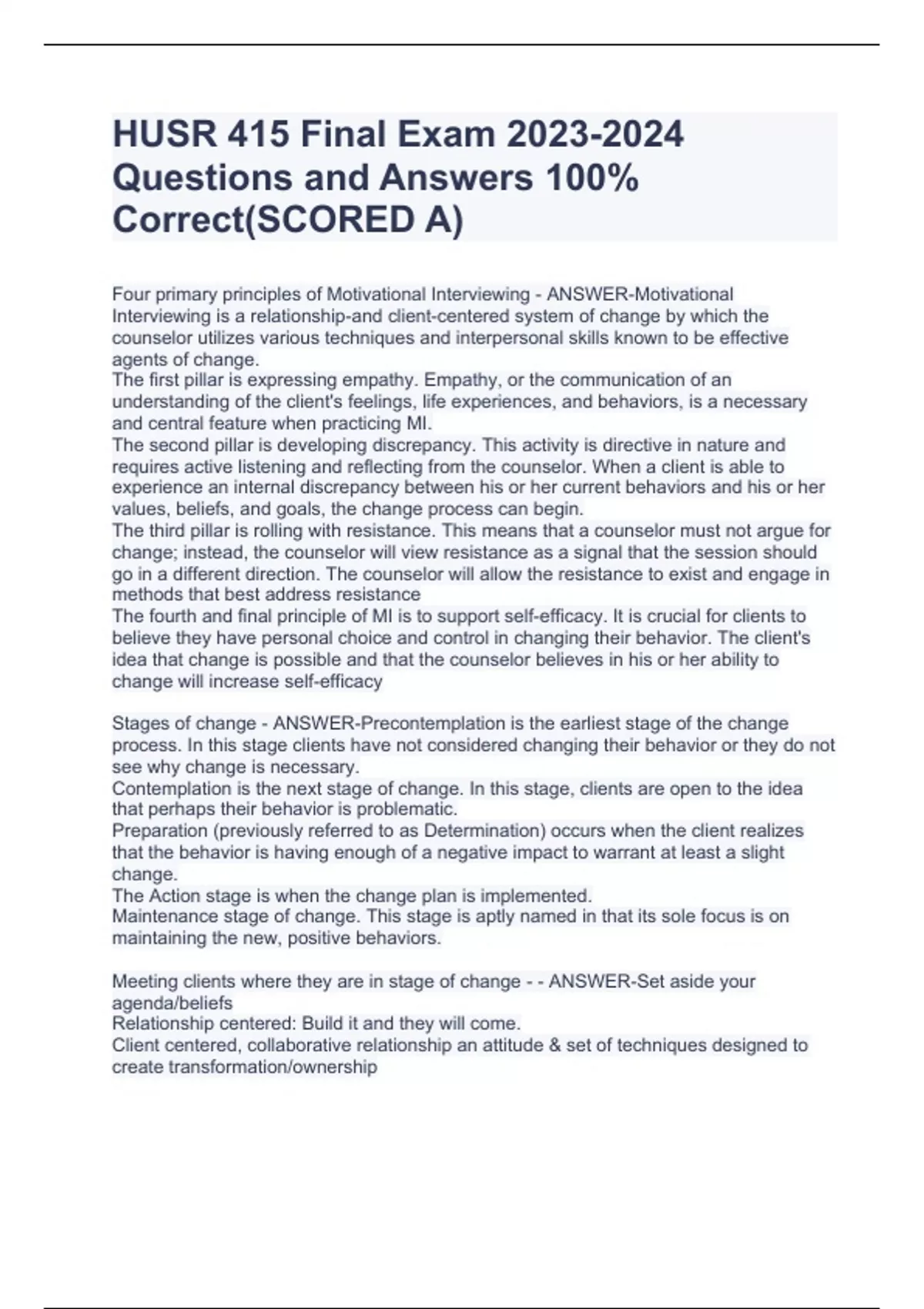 HUSR 415 Final Exam 2023-2024 Questions and Answers 100% Correct(SCORED A)

Four primary principles of Motivational Interviewing - ANSWER-Motivational Interviewing is a relationship-and client-centered system of change by which the counselor utilizes various techniques and interpersonal skills known to be effective agents of change.
The first pillar is expressing empathy. Empathy, or the communication of an understanding of the client's feelings, life experiences, and behaviors, is a necessary and central feature when practicing MI.
The second pillar is developing discrepancy. This activity is directive in nature and requires active listening and reflecting from the counselor. When a client is able to experience an internal discrepancy between his or her current behaviors and his or her values, beliefs, and goals, the change process can begin.
The third pillar is rolling with resistance. This means that a counselor must not argue for change; instead, the counselor will view resistance as a signal that the session should go in a different direction. The counselor will allow the resistance to exist and engage in methods that best address resistance
The fourth and final principle of MI is to support self-efficacy. It is crucial for clients to believe they have personal choice and control in changing their behavior. The client's idea that change is possible and that the counselor believes in his or her ability to change will increase self-efficacy

Stages of change - ANSWER-Precontemplation is the earliest stage of the change process. In this stage clients have not considered changing their behavior or they do not see why change is necessary.
Contemplation is the next stage of change. In this stage, clients are open to the idea that perhaps their behavior is problematic.
Preparation (previously referred to as Determination) occurs when the client realizes that the behavior is having enough of a negative impact to warrant at least a slight change.
The Action stage is when the change plan is implemented.
Maintenance stage of change. This stage is aptly named in that its sole focus is on maintaining the new, positive behaviors.

Meeting clients where they are in stage of change - - ANSWER-Set aside your agenda/beliefs
Relationship centered: Build it and they will come.
Client centered, collaborative relationship an attitude & set of techniques designed to create transformation/ownership